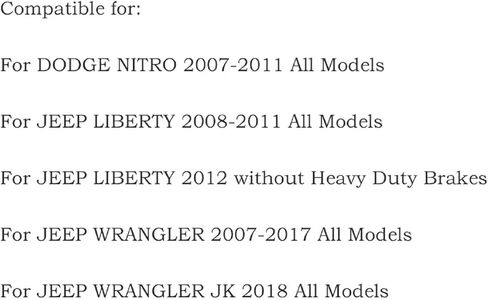 Compatible for:

For DODGE NITRO 2007-2011 All Models

For JEEP LIBERTY 2008-2011 All Models

For JEEP LIBERTY 2012 without Heavy Duty Brakes

For JEEP WRANGLER 2007-2017 All Models

For JEEP WRANGLER JK 2018 All Models